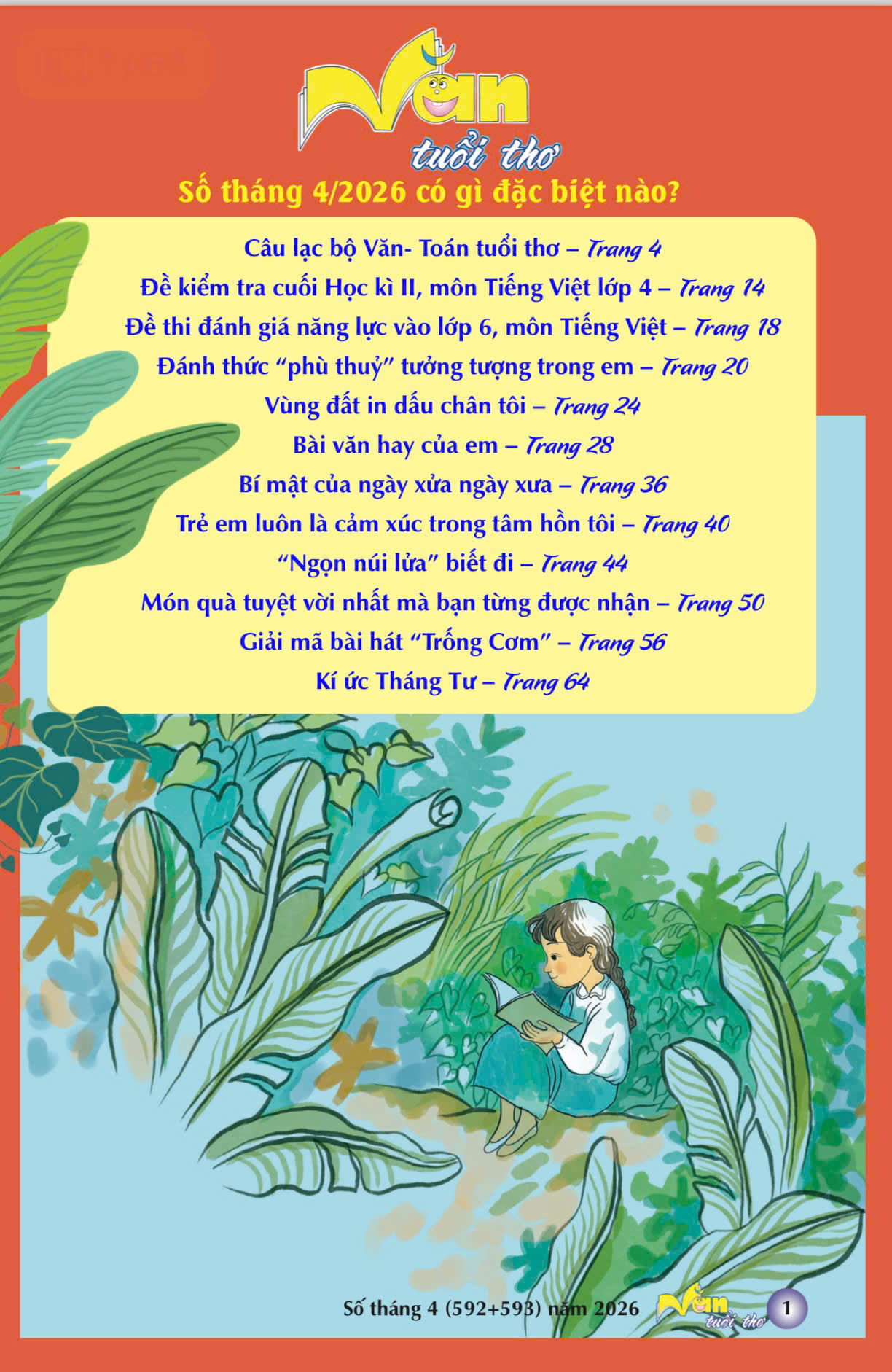 Văn
tuổi thơ

Số tháng 4/2026 có gì đặc biệt nào?

Câu lạc bộ Văn- Toán tuổi thơ – Trang 4
Đề kiểm tra cuối Học kì II, môn Tiếng Việt lớp 4 – Trang 14
Đề thi đánh giá năng lực vào lớp 6, môn Tiếng Việt – Trang 18
Đánh thức "phù thuỷ" tưởng tượng trong em – Trang 20
Vùng đất in dấu chân tôi – Trang 24
Bài văn hay của em – Trang 28
Bí mật của ngày xửa ngày xưa – Trang 36
Trẻ em luôn là cảm xúc trong tâm hồn tôi – Trang 40
"Ngọn núi lửa" biết đi – Trang 44
Món quà tuyệt vời nhất mà bạn từng được nhận – Trang 50
Giải mã bài hát "Trống Cơm" – Trang 56
Kí ức Tháng Tư – Trang 64

Số tháng 4 (592+593) năm 2026 Văn tuổi thơ 1